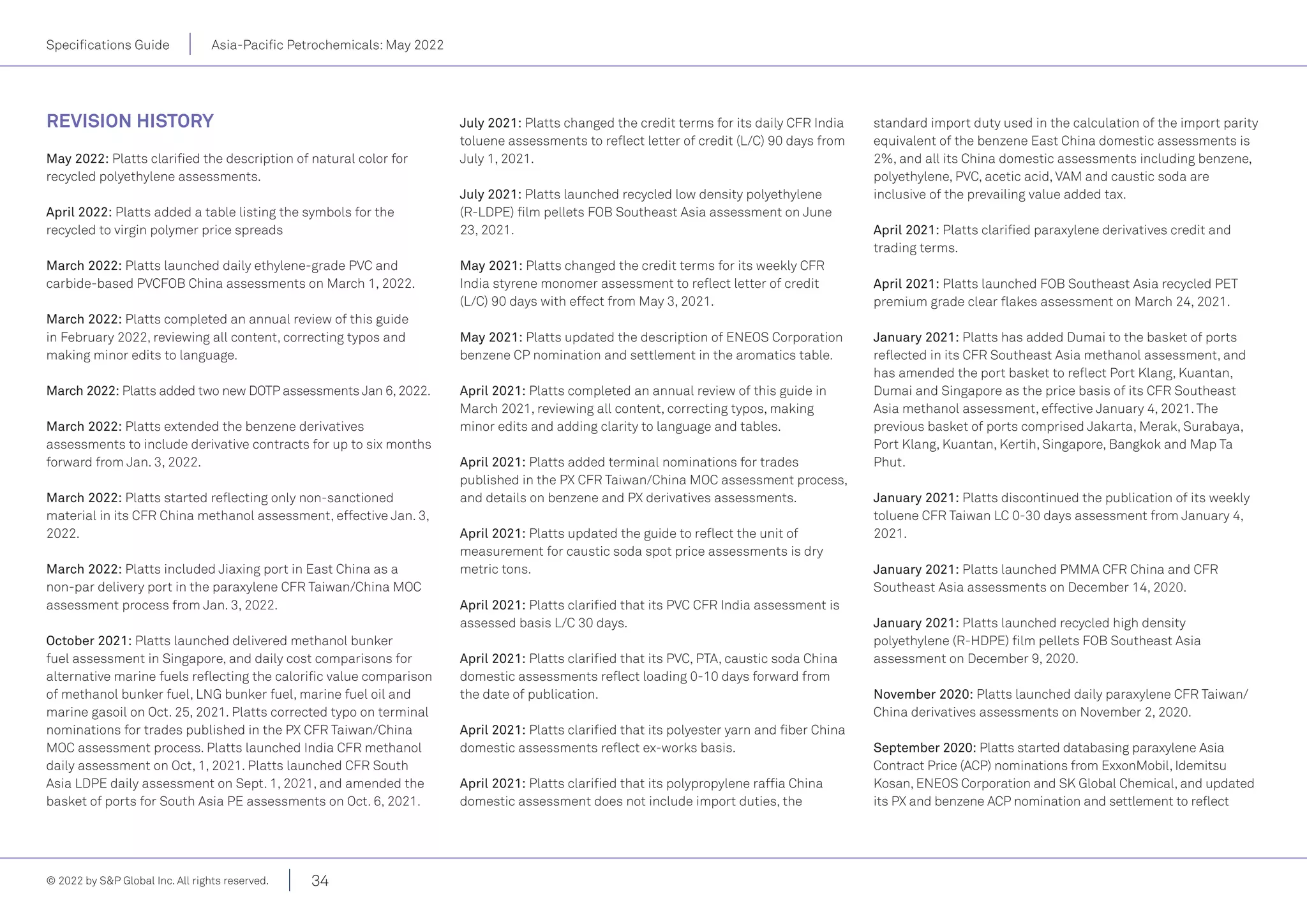 Specifications Guide | Asia-Pacific Petrochemicals: May 2022

REVISION HISTORY

May 2022: Platts clarified the description of natural color for recycled polyethylene assessments.

April 2022: Platts added a table listing the symbols for the recycled to virgin polymer price spreads

March 2022: Platts launched daily ethylene-grade PVC and carbide-based PVCFOB China assessments on March 1, 2022.

March 2022: Platts completed an annual review of this guide in February 2022, reviewing all content, correcting typos and making minor edits to language.

March 2022: Platts added two new DOTP assessments Jan 6, 2022.

March 2022: Platts extended the benzene derivatives assessments to include derivative contracts for up to six months forward from Jan. 3, 2022.

March 2022: Platts started reflecting only non-sanctioned material in its CFR China methanol assessment, effective Jan. 3, 2022.

March 2022: Platts included Jiaxing port in East China as a non-par delivery port in the paraxylene CFR Taiwan/China MOC assessment process from Jan. 3, 2022.

October 2021: Platts launched delivered methanol bunker fuel assessment in Singapore, and daily cost comparisons for alternative marine fuels reflecting the calorific value comparison of methanol bunker fuel, LNG bunker fuel, marine fuel oil and marine gasoil on Oct. 25, 2021. Platts corrected typo on terminal nominations for trades published in the PX CFR Taiwan/China MOC assessment process. Platts launched India CFR methanol daily assessment on Oct, 1, 2021. Platts launched CFR South Asia LDPE daily assessment on Sept. 1, 2021, and amended the basket of ports for South Asia PE assessments on Oct. 6, 2021.

July 2021: Platts changed the credit terms for its daily CFR India toluene assessments to reflect letter of credit (L/C) 90 days from July 1, 2021.

July 2021: Platts launched recycled low density polyethylene (R-LDPE) film pellets FOB Southeast Asia assessment on June 23, 2021.

May 2021: Platts changed the credit terms for its weekly CFR India styrene monomer assessment to reflect letter of credit (L/C) 90 days with effect from May 3, 2021.

May 2021: Platts updated the description of ENEOS Corporation benzene CP nomination and settlement in the aromatics table.

April 2021: Platts completed an annual review of this guide in March 2021, reviewing all content, correcting typos, making minor edits and adding clarity to language and tables.

April 2021: Platts added terminal nominations for trades published in the PX CFR Taiwan/China MOC assessment process, and details on benzene and PX derivatives assessments.

April 2021: Platts updated the guide to reflect the unit of measurement for caustic soda spot price assessments is dry metric tons.

April 2021: Platts clarified that its PVC CFR India assessment is assessed basis L/C 30 days.

April 2021: Platts clarified that its PVC, PTA, caustic soda China domestic assessments reflect loading 0-10 days forward from the date of publication.

April 2021: Platts clarified that its polyester yarn and fiber China domestic assessments reflect ex-works basis.

April 2021: Platts clarified that its polypropylene raffia China domestic assessment does not include import duties, the standard import duty used in the calculation of the import parity equivalent of the benzene East China domestic assessments is 2%, and all its China domestic assessments including benzene, polyethylene, PVC, acetic acid, VAM and caustic soda are inclusive of the prevailing value added tax.

April 2021: Platts clarified paraxylene derivatives credit and trading terms.

April 2021: Platts launched FOB Southeast Asia recycled PET premium grade clear flakes assessment on March 24, 2021.

January 2021: Platts has added Dumai to the basket of ports reflected in its CFR Southeast Asia methanol assessment, and has amended the port basket to reflect Port Klang, Kuantan, Dumai and Singapore as the price basis of its CFR Southeast Asia methanol assessment, effective January 4, 2021. The previous basket of ports comprised Jakarta, Merak, Surabaya, Port Klang, Kuantan, Kertih, Singapore, Bangkok and Map Ta Phut.

January 2021: Platts discontinued the publication of its weekly toluene CFR Taiwan LC 0-30 days assessment from January 4, 2021.

January 2021: Platts launched PMMA CFR China and CFR Southeast Asia assessments on December 14, 2020.

January 2021: Platts launched recycled high density polyethylene (R-HDPE) film pellets FOB Southeast Asia assessment on December 9, 2020.

November 2020: Platts launched daily paraxylene CFR Taiwan/China derivatives assessments on November 2, 2020.

September 2020: Platts started databasing paraxylene Asia Contract Price (ACP) nominations from ExxonMobil, Idemitsu Kosan, ENEOS Corporation and SK Global Chemical, and updated its PX and benzene ACP nomination and settlement to reflect

© 2022 by S&P Global Inc. All rights reserved. | 34